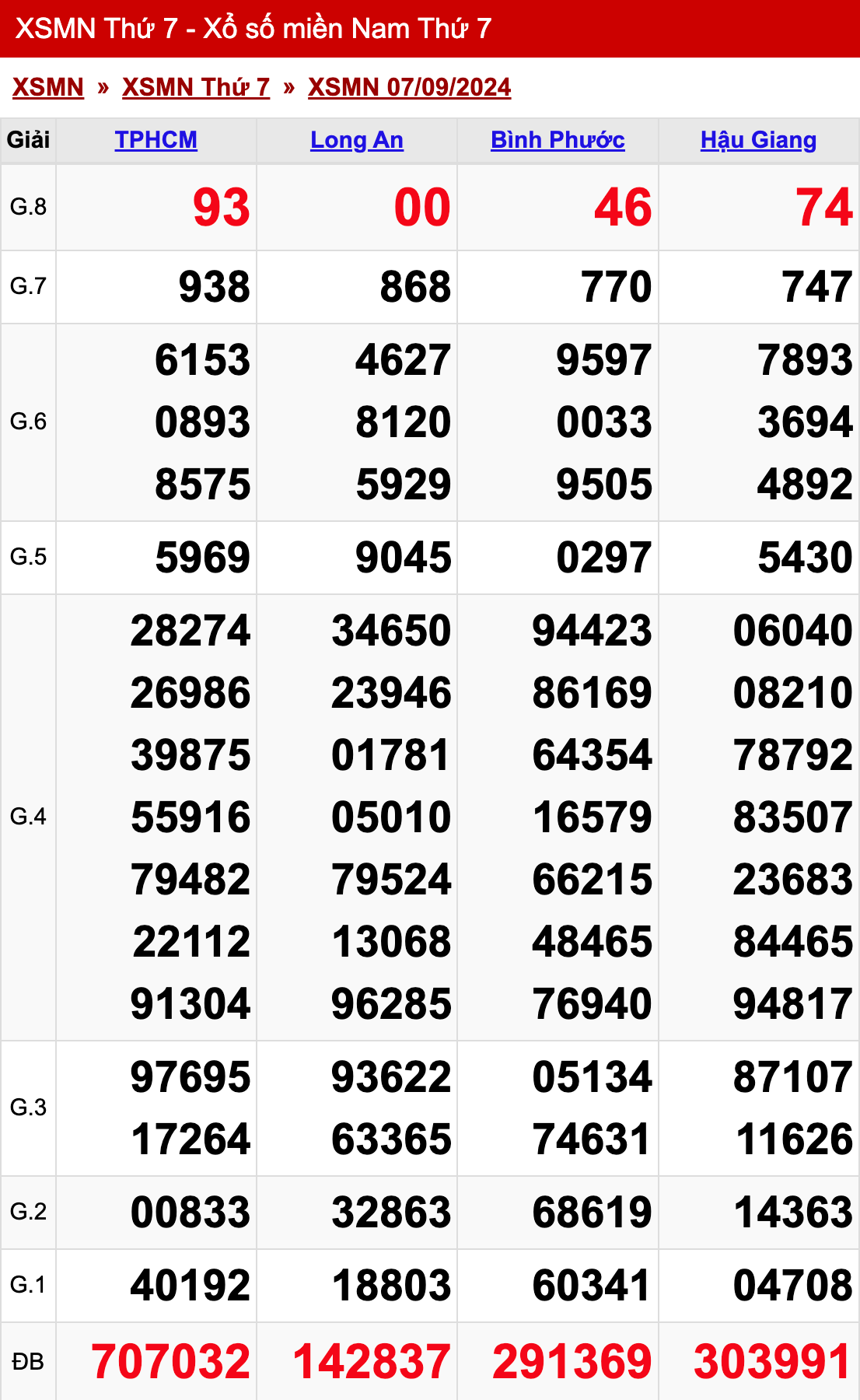 XSMN Thứ 7 - Xổ số miền Nam Thứ 7

XSMN » XSMN Thứ 7 » XSMN 07/09/2024

| Giải | TPHCM | Long An | Bình Phước | Hậu Giang |
|---|---|---|---|---|
| G.8 | 93 | 00 | 46 | 74 |
| G.7 | 938 | 868 | 770 | 747 |
| G.6 | 6153 0893 8575 | 4627 8120 5929 | 9597 0033 9505 | 7893 3694 4892 |
| G.5 | 5969 | 9045 | 0297 | 5430 |
| G.4 | 28274 26986 39875 55916 79482 22112 91304 | 34650 23946 01781 05010 79524 13068 96285 | 94423 86169 64354 16579 66215 48465 76940 | 06040 08210 78792 83507 23683 84465 94817 |
| G.3 | 97695 17264 | 93622 63365 | 05134 74631 | 87107 11626 |
| G.2 | 00833 | 32863 | 68619 | 14363 |
| G.1 | 40192 | 18803 | 60341 | 04708 |
| ĐB | 707032 | 142837 | 291369 | 303991 |